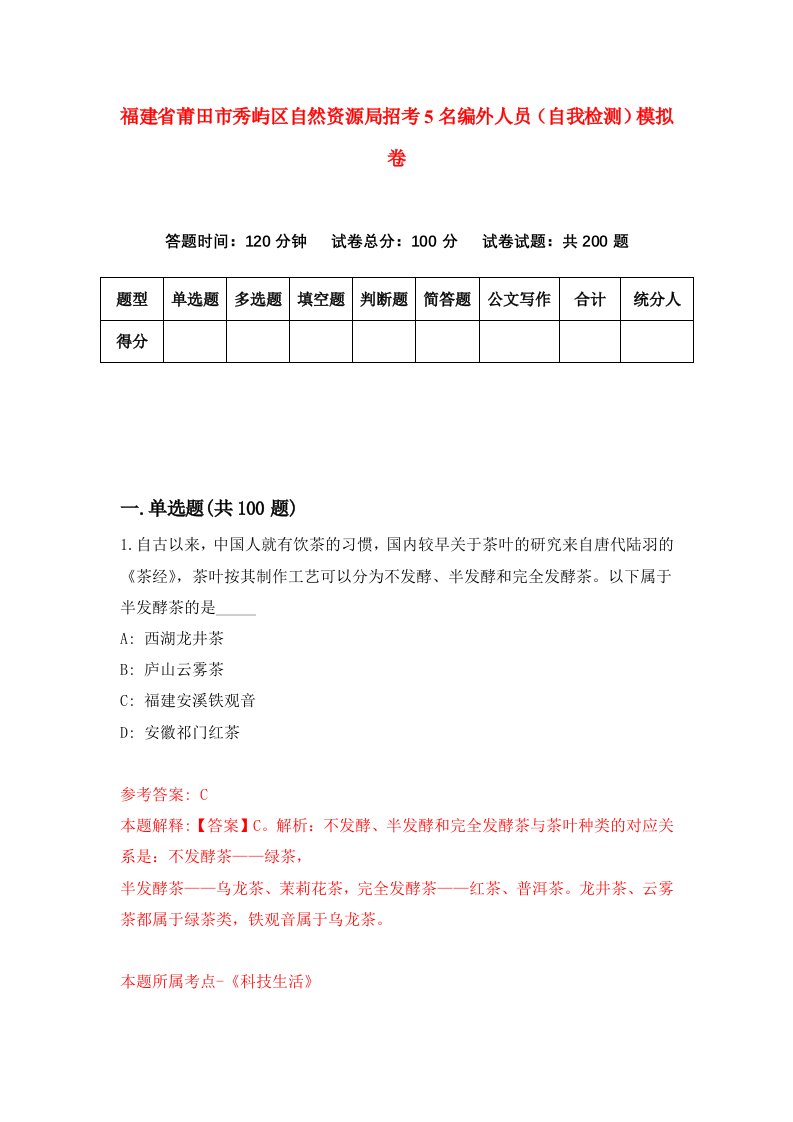 福建省莆田市秀屿区自然资源局招考5名编外人员（自我检测）模拟卷

答题时间：120分钟　试卷总分：100分　试卷试题：共200题

| 题型 | 单选题 | 多选题 | 填空题 | 判断题 | 简答题 | 公文写作 | 合计 | 统分人 |
|---|---|---|---|---|---|---|---|---|
| 得分 | | | | | | | | |

一.单选题(共100题)

1.自古以来，中国人就有饮茶的习惯，国内较早关于茶叶的研究来自唐代陆羽的《茶经》，茶叶按其制作工艺可以分为不发酵、半发酵和完全发酵茶。以下属于半发酵茶的是_____

A: 西湖龙井茶

B: 庐山云雾茶

C: 福建安溪铁观音

D: 安徽祁门红茶

参考答案: C

本题解释:【答案】C。解析：不发酵、半发酵和完全发酵茶与茶叶种类的对应关系是：不发酵茶——绿茶，

半发酵茶——乌龙茶、茉莉花茶，完全发酵茶——红茶、普洱茶。龙井茶、云雾茶都属于绿茶类，铁观音属于乌龙茶。

本题所属考点-《科技生活》